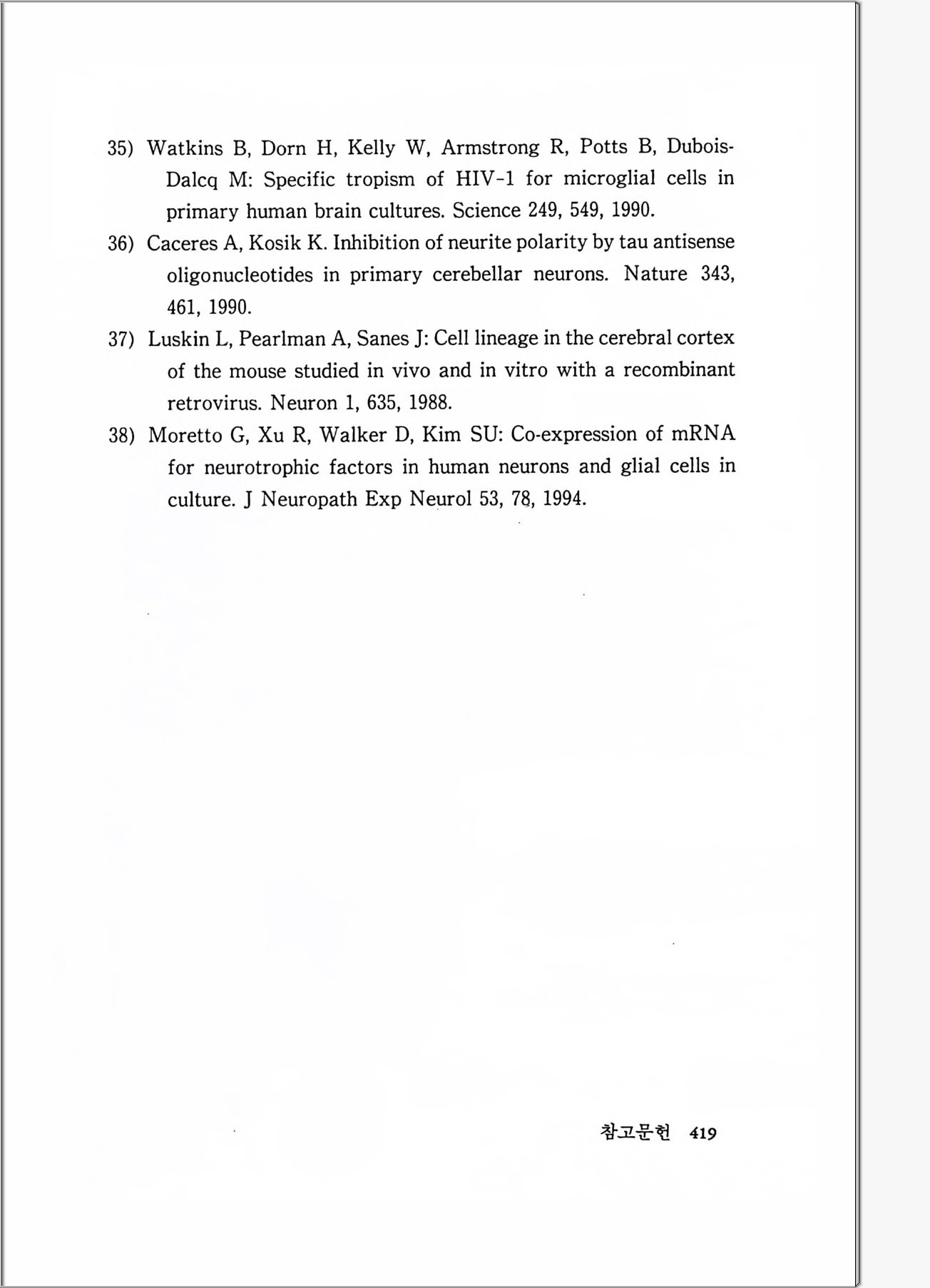 35) Watkins B, Dorn H, Kelly W, Armstrong R, Potts B, Dubois-Dalcq M: Specific tropism of HIV-1 for microglial cells in primary human brain cultures. Science 249, 549, 1990.

36) Caceres A, Kosik K. Inhibition of neurite polarity by tau antisense oligonucleotides in primary cerebellar neurons. Nature 343, 461, 1990.

37) Luskin L, Pearlman A, Sanes J: Cell lineage in the cerebral cortex of the mouse studied in vivo and in vitro with a recombinant retrovirus. Neuron 1, 635, 1988.

38) Moretto G, Xu R, Walker D, Kim SU: Co-expression of mRNA for neurotrophic factors in human neurons and glial cells in culture. J Neuropath Exp Neurol 53, 78, 1994.

참고문헌 419